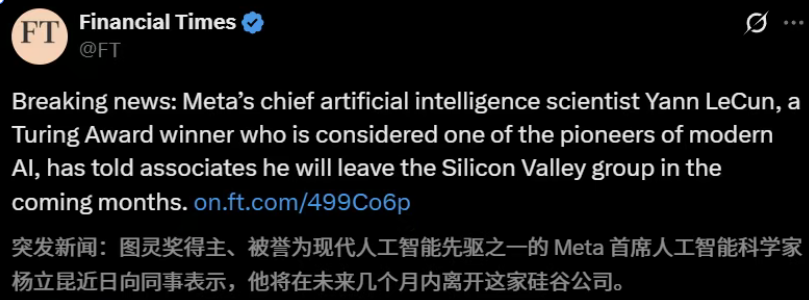 FT
Financial Times
@FT

Breaking news: Meta's chief artificial intelligence scientist Yann LeCun, a Turing Award winner who is considered one of the pioneers of modern AI, has told associates he will leave the Silicon Valley group in the coming months. on.ft.com/499Co6p

突发新闻：图灵奖得主、被誉为现代人工智能先驱之一的 Meta 首席人工智能科学家杨立昆近日向同事表示，他将在未来几个月内离开这家硅谷公司。